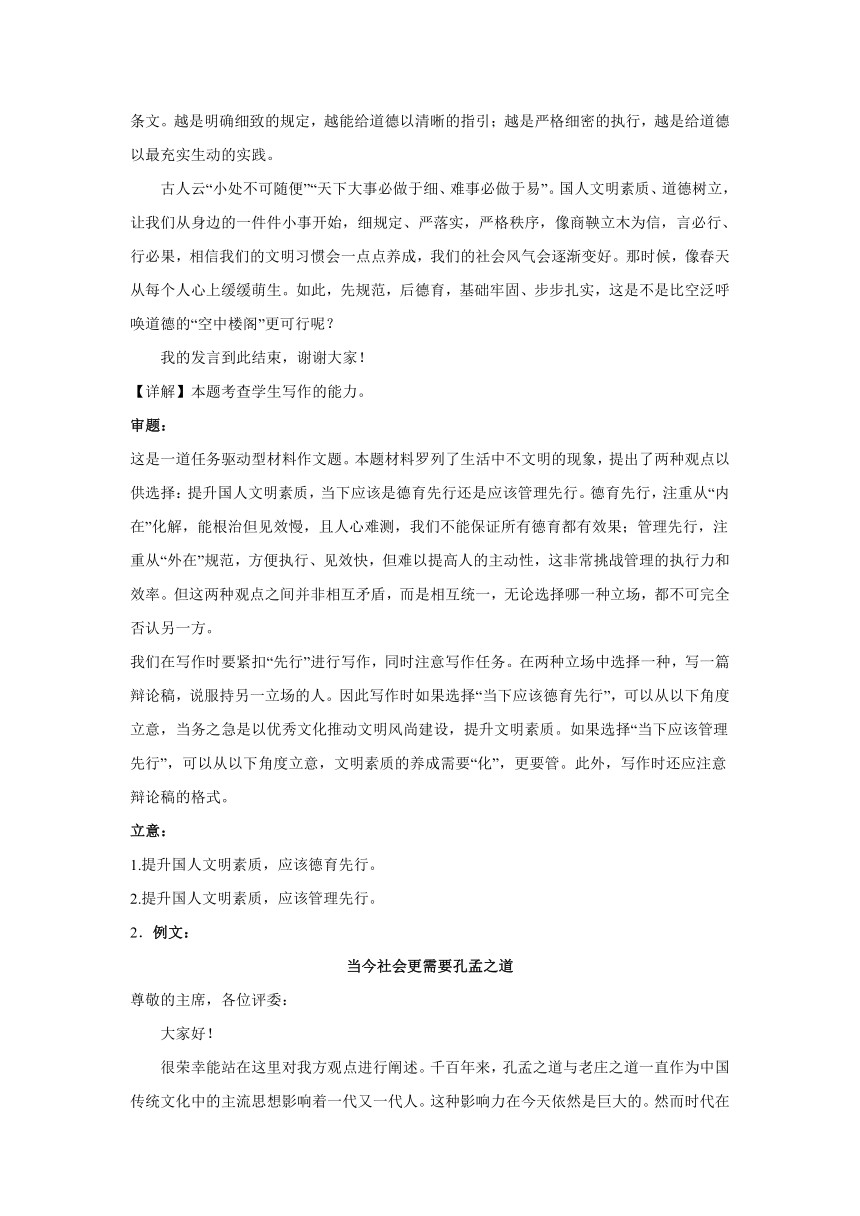 条文。越是明确细致的规定，越能给道德以清晰的指引；越是严格细密的执行，越是给道德以最充实生动的实践。

古人云“小处不可随便”“天下大事必做于细、难事必做于易”。国人文明素质、道德树立，让我们从身边的一件件小事开始，细规定、严落实，严格秩序，像商鞅立木为信，言必行、行必果，相信我们的文明习惯会一点点养成，我们的社会风气会逐渐变好。那时候，像春天从每个人心上缓缓萌生。如此，先规范，后德育，基础牢固、步步扎实，这是不是比空泛呼唤道德的“空中楼阁”更可行呢？

我的发言到此结束，谢谢大家！

【详解】本题考查学生写作的能力。

审题：

这是一道任务驱动型材料作文题。本题材料罗列了生活中不文明的现象，提出了两种观点以供选择：提升国人文明素质，当下应该是德育先行还是应该管理先行。德育先行，注重从“内在”化解，能根治但见效慢，且人心难测，我们不能保证所有德育都有效果；管理先行，注重从“外在”规范，方便执行、见效快，但难以提高人的主动性，这非常挑战管理的执行力和效率。但这两种观点之间并非相互矛盾，而是相互统一，无论选择哪一种立场，都不可完全否认另一方。

我们在写作时要紧扣“先行”进行写作，同时注意写作任务。在两种立场中选择一种，写一篇辩论稿，说服持另一立场的人。因此写作时如果选择“当下应该德育先行”，可以从以下角度立意，当务之急是以优秀文化推动文明风尚建设，提升文明素质。如果选择“当下应该管理先行”，可以从以下角度立意，文明素质的养成需要“化”，更要管。此外，写作时还应注意辩论稿的格式。

立意：

1.提升国人文明素质，应该德育先行。

2.提升国人文明素质，应该管理先行。

2．例文：

当今社会更需要孔孟之道

尊敬的主席，各位评委：

大家好！

很荣幸能站在这里对我方观点进行阐述。千百年来，孔孟之道与老庄之道一直作为中国传统文化中的主流思想影响着一代又一代人。这种影响力在今天依然是巨大的。然而时代在